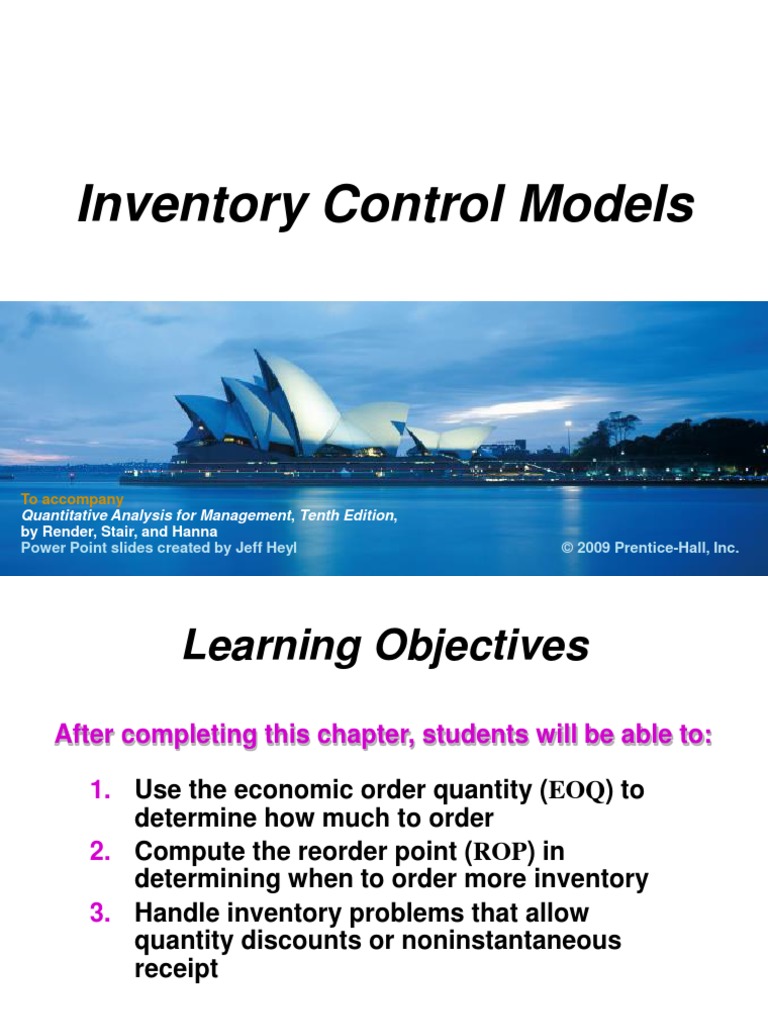 Inventory Control Models

To accompany
Quantitative Analysis for Management, Tenth Edition,
by Render, Stair, and Hanna
Power Point slides created by Jeff Heyl

© 2009 Prentice-Hall, Inc.

Learning Objectives

After completing this chapter, students will be able to:

1. Use the economic order quantity (EOQ) to determine how much to order
2. Compute the reorder point (ROP) in determining when to order more inventory
3. Handle inventory problems that allow quantity discounts or noninstantaneous receipt